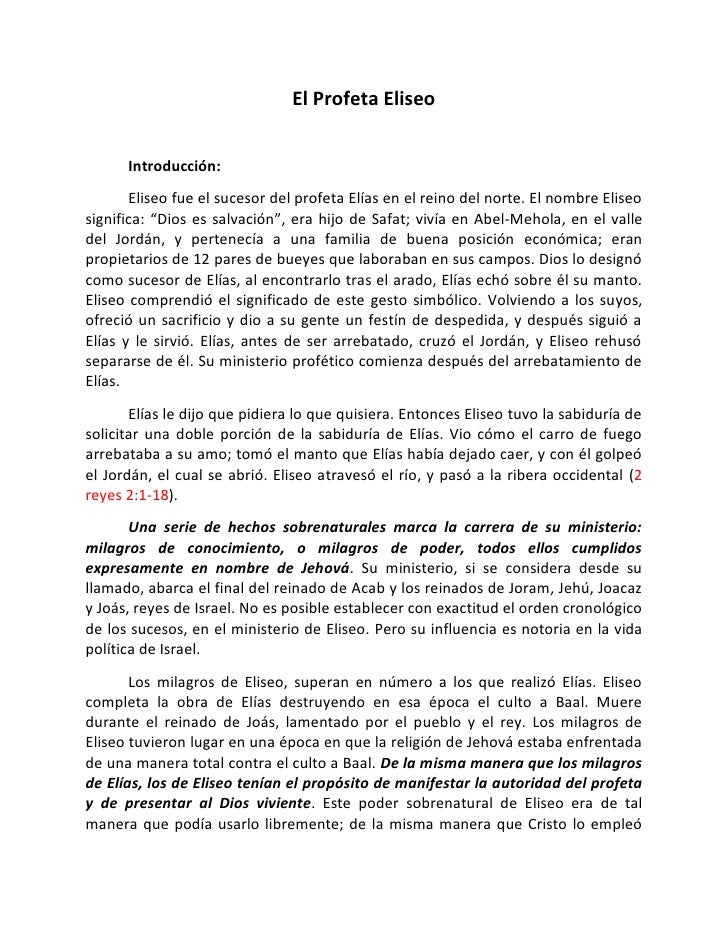 El Profeta Eliseo

Introducción:

Eliseo fue el sucesor del profeta Elías en el reino del norte. El nombre Eliseo significa: “Dios es salvación”, era hijo de Safat; vivía en Abel-Mehola, en el valle del Jordán, y pertenecía a una familia de buena posición económica; eran propietarios de 12 pares de bueyes que laboraban en sus campos. Dios lo designó como sucesor de Elías, al encontrarlo tras el arado, Elías echó sobre él su manto. Eliseo comprendió el significado de este gesto simbólico. Volviendo a los suyos, ofreció un sacrificio y dio a su gente un festín de despedida, y después siguió a Elías y le sirvió. Elías, antes de ser arrebatado, cruzó el Jordán, y Eliseo rehusó separarse de él. Su ministerio profético comienza después del arrebatamiento de Elías.

Elías le dijo que pidiera lo que quisiera. Entonces Eliseo tuvo la sabiduría de solicitar una doble porción de la sabiduría de Elías. Vio cómo el carro de fuego arrebataba a su amo; tomó el manto que Elías había dejado caer, y con él golpeó el Jordán, el cual se abrió. Eliseo atravesó el río, y pasó a la ribera occidental (2 reyes 2:1-18).

Una serie de hechos sobrenaturales marca la carrera de su ministerio: milagros de conocimiento, o milagros de poder, todos ellos cumplidos expresamente en nombre de Jehová. Su ministerio, si se considera desde su llamado, abarca el final del reinado de Acab y los reinados de Joram, Jehú, Joacaz y Joás, reyes de Israel. No es posible establecer con exactitud el orden cronológico de los sucesos, en el ministerio de Eliseo. Pero su influencia es notoria en la vida política de Israel.

Los milagros de Eliseo, superan en número a los que realizó Elías. Eliseo completa la obra de Elías destruyendo en esa época el culto a Baal. Muere durante el reinado de Joás, lamentado por el pueblo y el rey. Los milagros de Eliseo tuvieron lugar en una época en que la religión de Jehová estaba enfrentada de una manera total contra el culto a Baal. De la misma manera que los milagros de Elías, los de Eliseo tenían el propósito de manifestar la autoridad del profeta y de presentar al Dios viviente. Este poder sobrenatural de Eliseo era de tal manera que podía usarlo libremente; de la misma manera que Cristo lo empleó